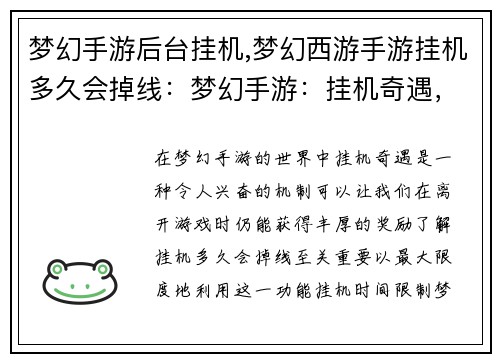 梦幻手游后台挂机,梦幻西游手游挂机多久会掉线：梦幻手游：挂机奇遇，

在梦幻手游的世界中挂机奇遇是一种令人兴奋的机制可以让我们在离开游戏时仍能获得丰厚的奖励了解挂机多久会掉线至关重要以最大限度地利用这一功能挂机时间限制梦